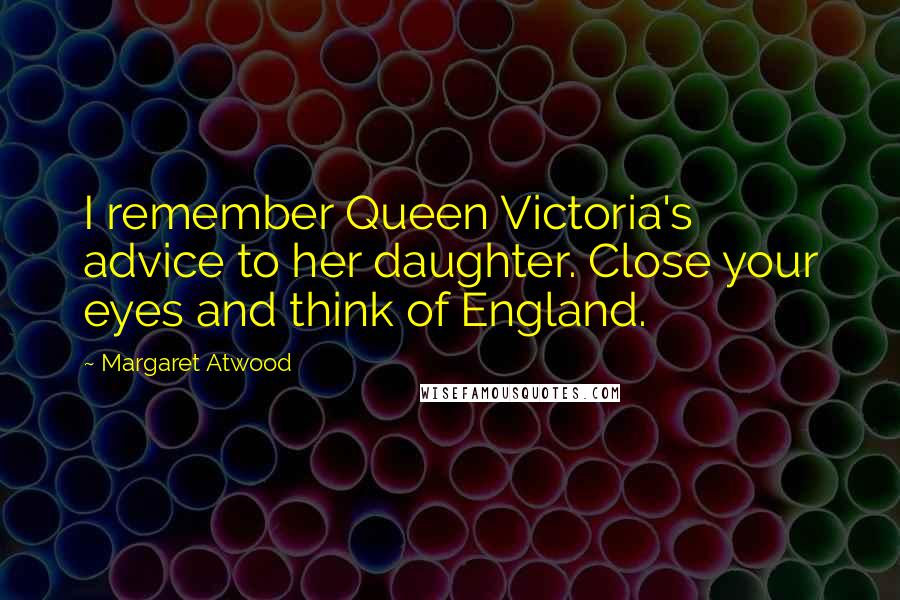 I remember Queen Victoria's advice to her daughter. Close your eyes and think of England.

~ Margaret Atwood

WISEFAMOUSQUOTES.COM